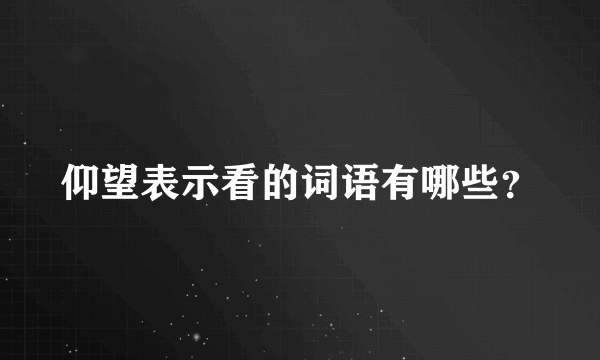 仰望表示看的词语有哪些？